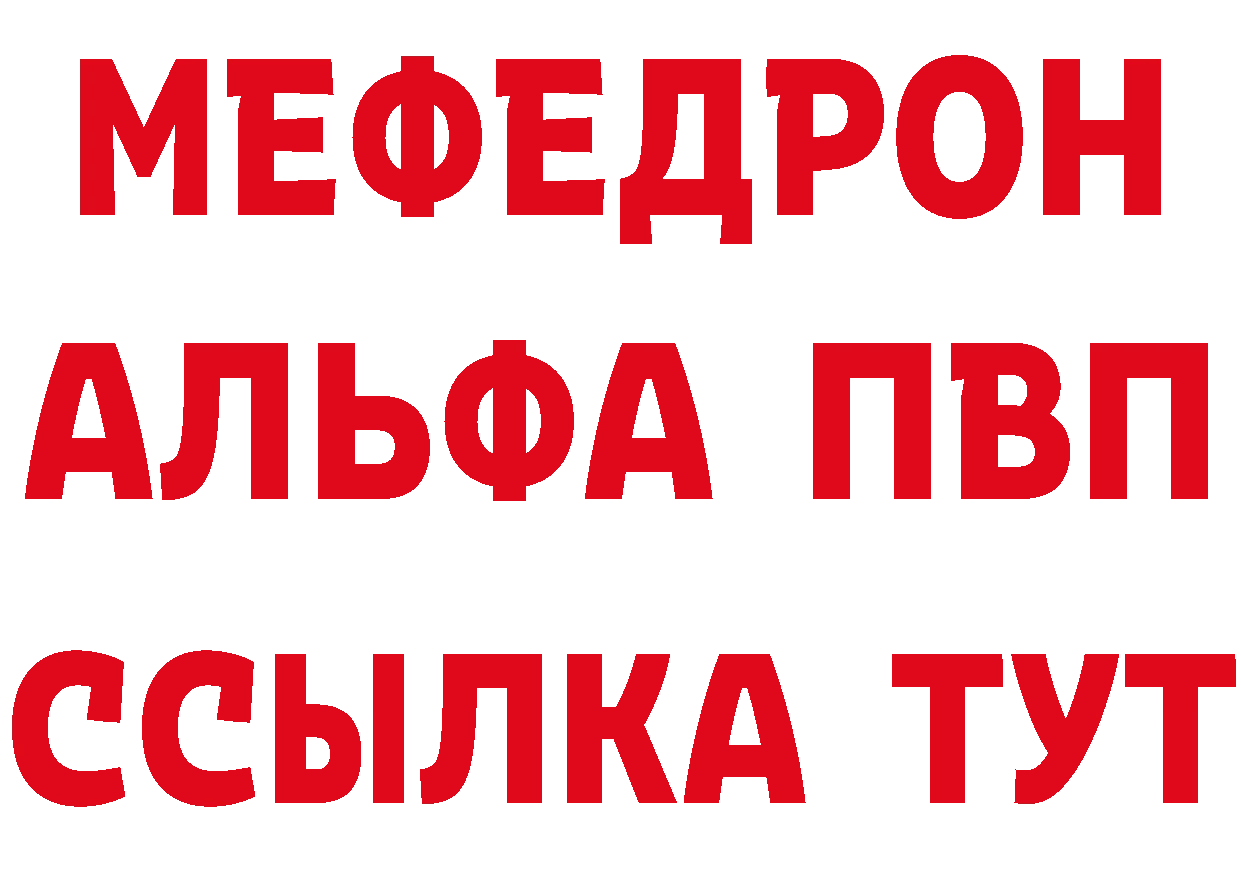 МЕФЕДРОН
АЛЬФА ПВП
ССЫЛКА ТУТ